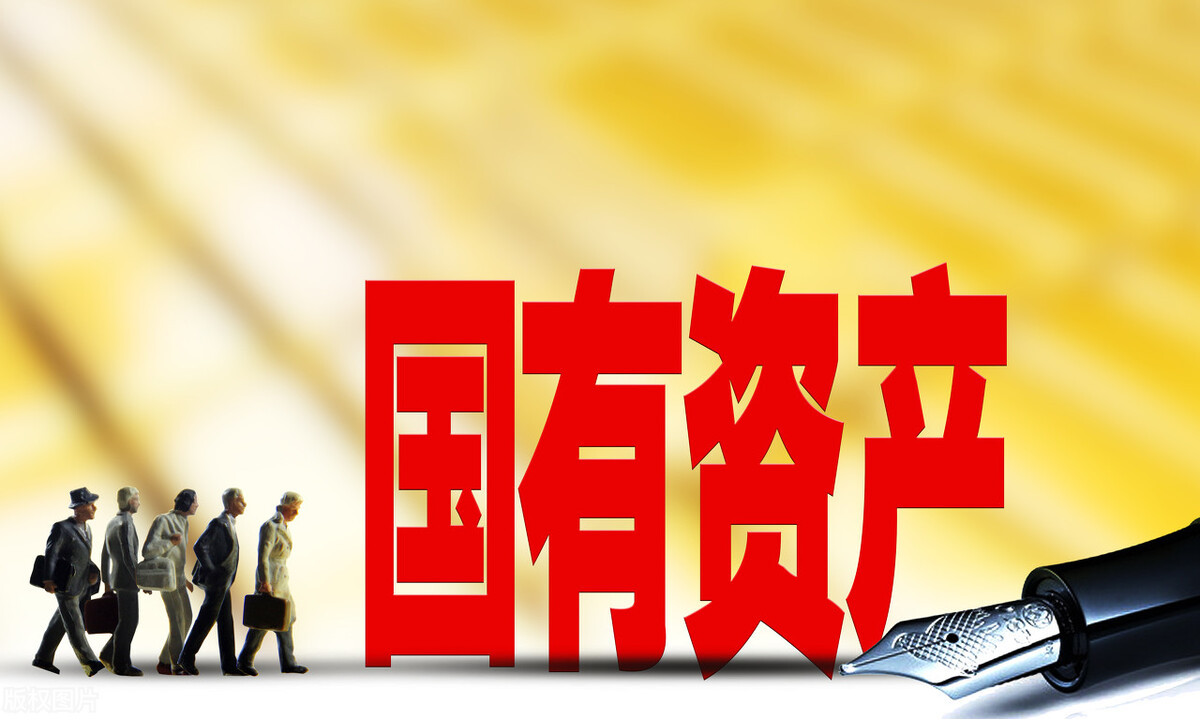 国有资产

版权图片